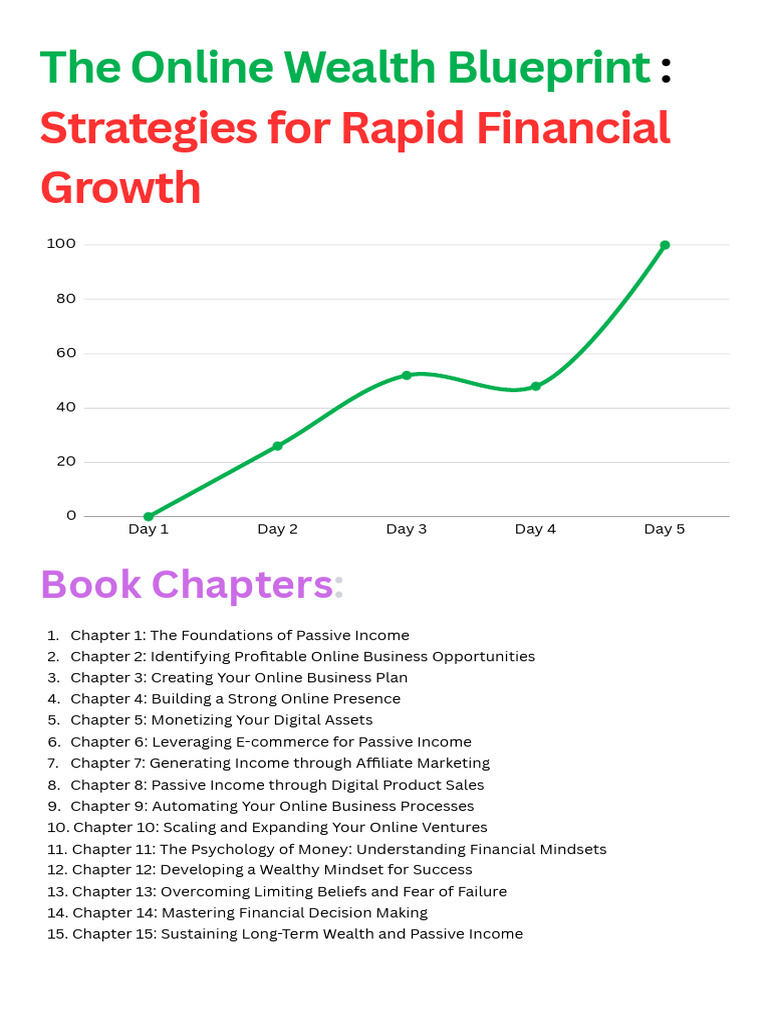 The Online Wealth Blueprint : Strategies for Rapid Financial Growth

100
80
60
40
20
0
Day 1
Day 2
Day 3
Day 4
Day 5

Book Chapters:

1. Chapter 1: The Foundations of Passive Income
2. Chapter 2: Identifying Profitable Online Business Opportunities
3. Chapter 3: Creating Your Online Business Plan
4. Chapter 4: Building a Strong Online Presence
5. Chapter 5: Monetizing Your Digital Assets
6. Chapter 6: Leveraging E-commerce for Passive Income
7. Chapter 7: Generating Income through Affiliate Marketing
8. Chapter 8: Passive Income through Digital Product Sales
9. Chapter 9: Automating Your Online Business Processes
10. Chapter 10: Scaling and Expanding Your Online Ventures
11. Chapter 11: The Psychology of Money: Understanding Financial Mindsets
12. Chapter 12: Developing a Wealthy Mindset for Success
13. Chapter 13: Overcoming Limiting Beliefs and Fear of Failure
14. Chapter 14: Mastering Financial Decision Making
15. Chapter 15: Sustaining Long-Term Wealth and Passive Income